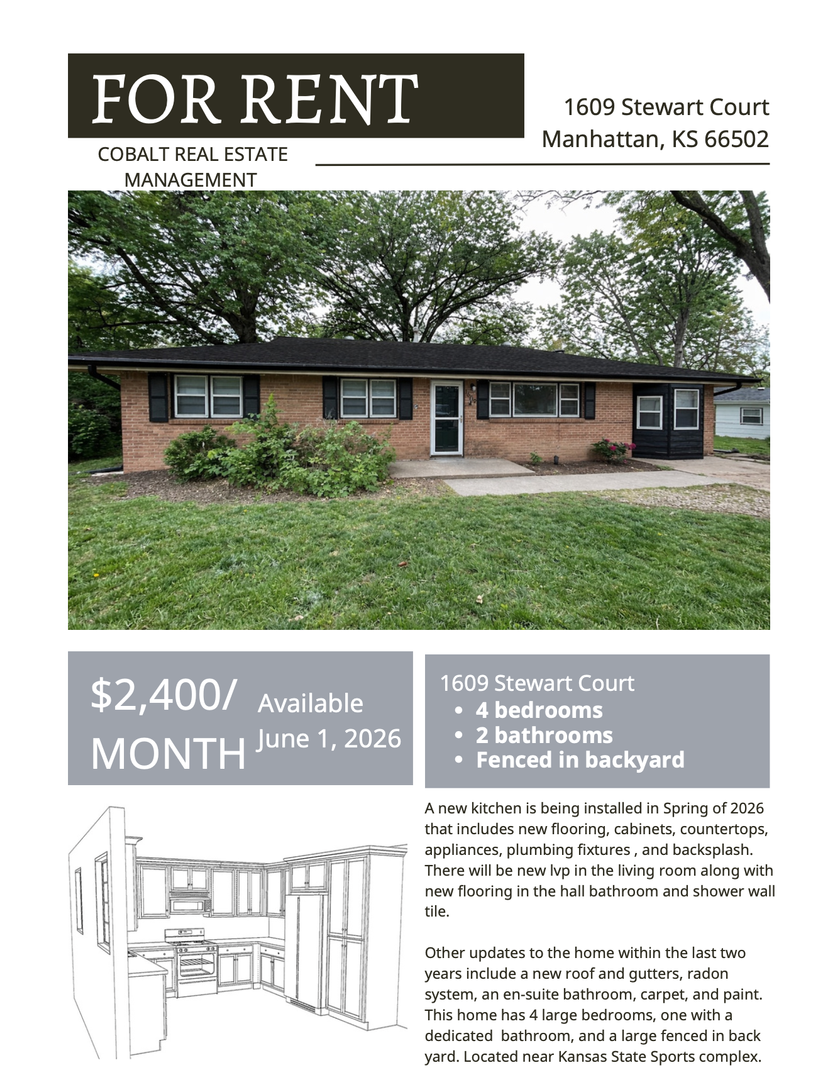 FOR RENT

COBALT REAL ESTATE MANAGEMENT

1609 Stewart Court
Manhattan, KS 66502

$2,400/ MONTH

Available June 1, 2026

1609 Stewart Court
• 4 bedrooms
• 2 bathrooms
• Fenced in backyard

A new kitchen is being installed in Spring of 2026 that includes new flooring, cabinets, countertops, appliances, plumbing fixtures , and backsplash. There will be new lvp in the living room along with new flooring in the hall bathroom and shower wall tile.

Other updates to the home within the last two years include a new roof and gutters, radon system, an en-suite bathroom, carpet, and paint. This home has 4 large bedrooms, one with a dedicated bathroom, and a large fenced in back yard. Located near Kansas State Sports complex.